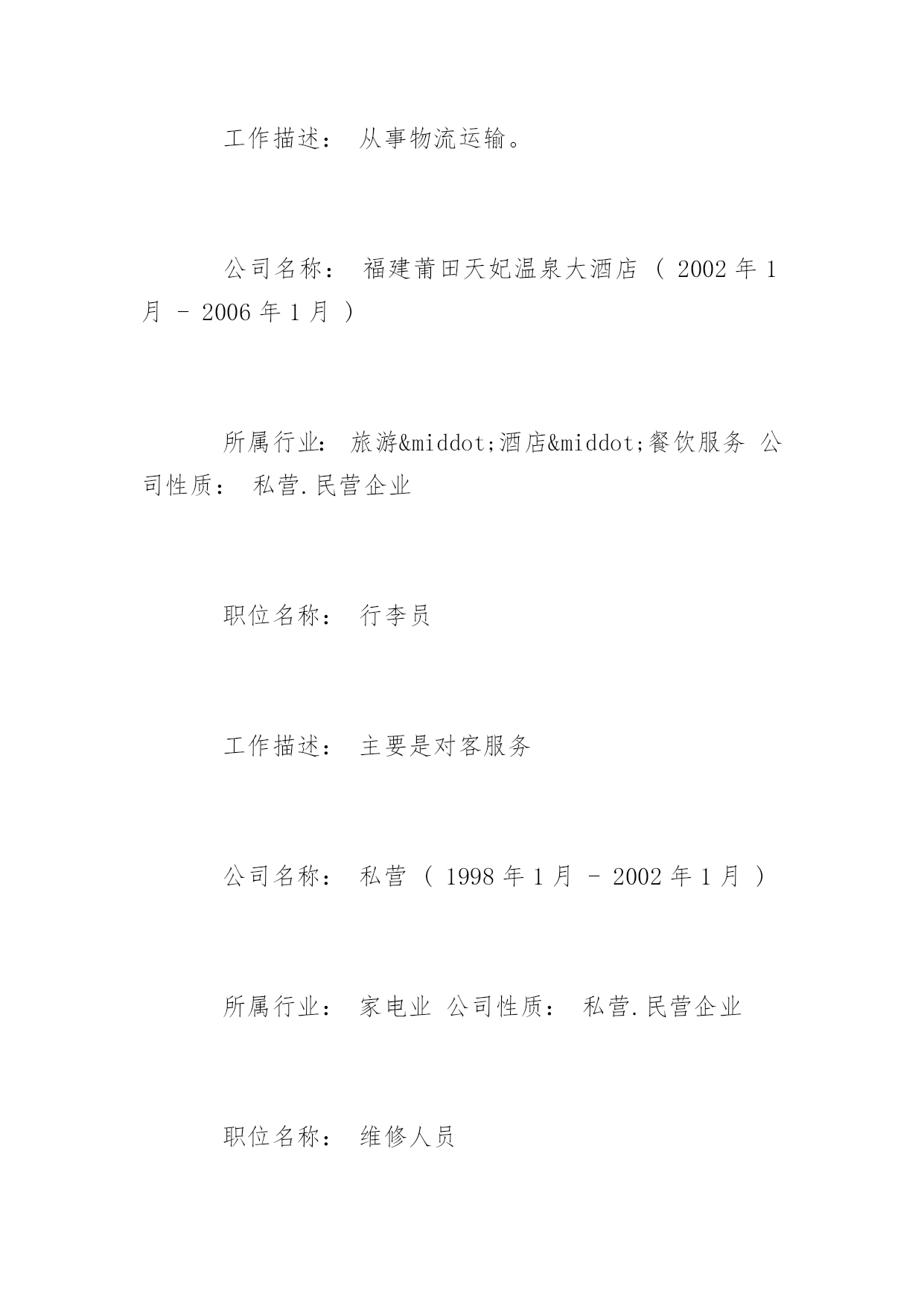 工作描述： 从事物流运输。

公司名称： 福建莆田天妃温泉大酒店 （ 2002 年 1 月 – 2006 年 1 月 ）

所属行业： 旅游&middot;酒店&middot;餐饮服务 公司性质： 私营.民营企业

职位名称： 行李员

工作描述： 主要是对客服务

公司名称： 私营 （ 1998 年 1 月 – 2002 年 1 月 ）

所属行业： 家电业 公司性质： 私营.民营企业

职位名称： 维修人员